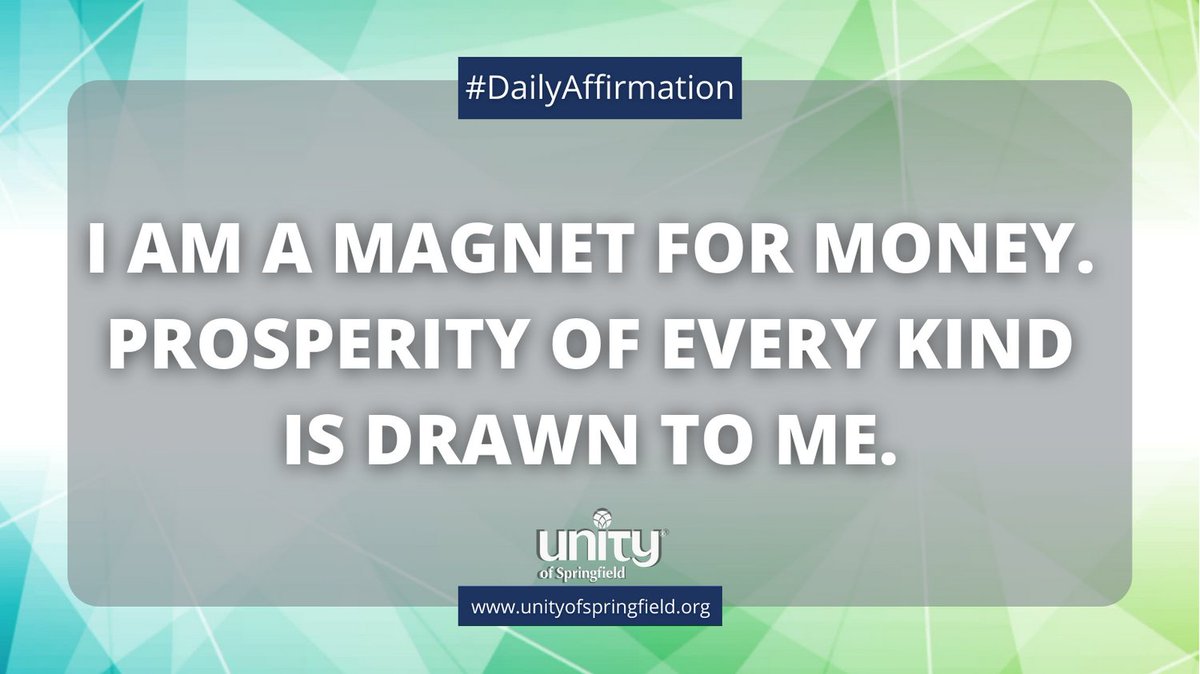 #DailyAffirmation

I AM A MAGNET FOR MONEY. PROSPERITY OF EVERY KIND IS DRAWN TO ME.

unity®
of Springfield

www.unityofspringfield.org